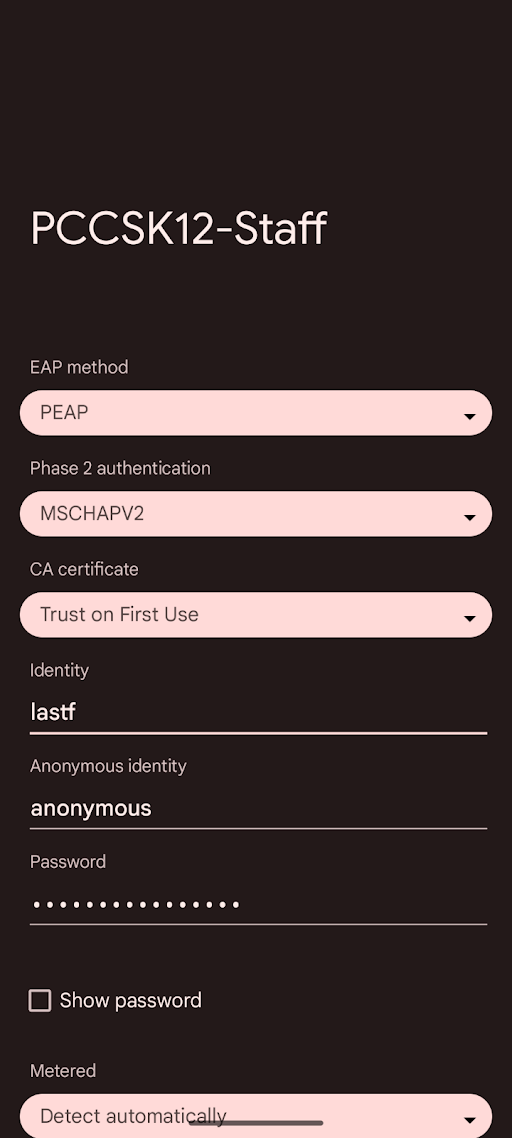 PCCSK12-Staff

EAP method

PEAP

Phase 2 authentication

MSCHAPV2

CA certificate

Trust on First Use

Identity

lastf

Anonymous identity

anonymous

Password

••••••••••••••••

Show password

Metered

Detect automatically